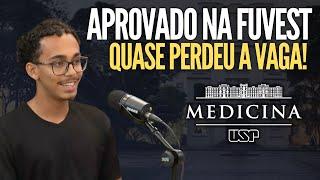 APROVADO NA FUVEST
QUASE PERDEU A VAGA!

MEDICINA
USP